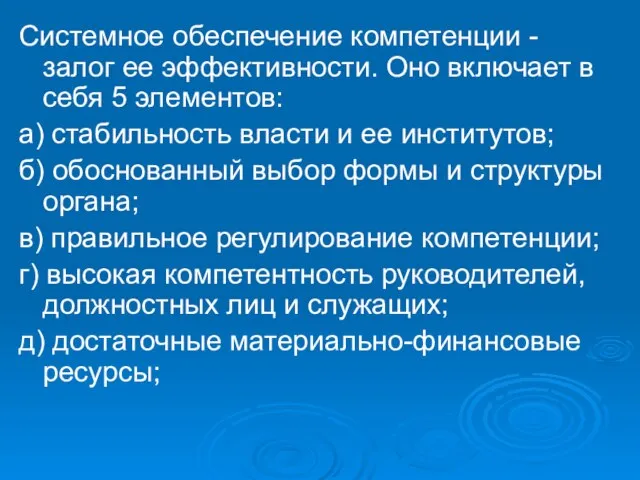 Системное обеспечение компетенции - залог ее эффективности. Оно включает в себя 5 элементов:

а) стабильность власти и ее институтов;

б) обоснованный выбор формы и структуры органа;

в) правильное регулирование компетенции;

г) высокая компетентность руководителей, должностных лиц и служащих;

д) достаточные материально-финансовые ресурсы;